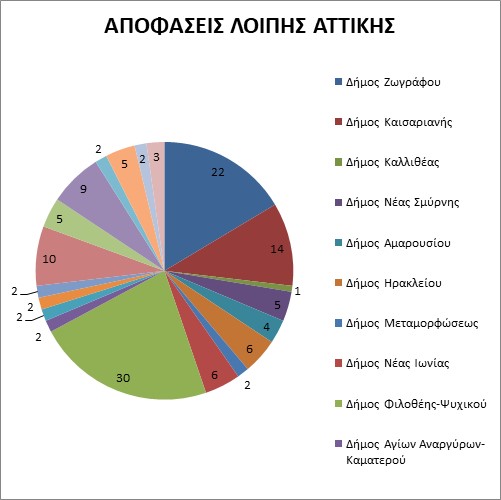 ΑΠΟΦΑΣΕΙΣ ΛΟΙΠΗΣ ΑΤΤΙΚΗΣ

22
14
1
5
4
6
2
6
30
2
2
2
2
10
5
9
2
5
2
3

Δήμος Ζωγράφου
Δήμος Καισαριανής
Δήμος Καλλιθέας
Δήμος Νέας Σμύρνης
Δήμος Αμαρουσίου
Δήμος Ηρακλείου
Δήμος Μεταμορφώσεως
Δήμος Νέας Ιωνίας
Δήμος Φιλοθέης-Ψυχικού
Δήμος Αγίων Αναργύρων-Καματερού